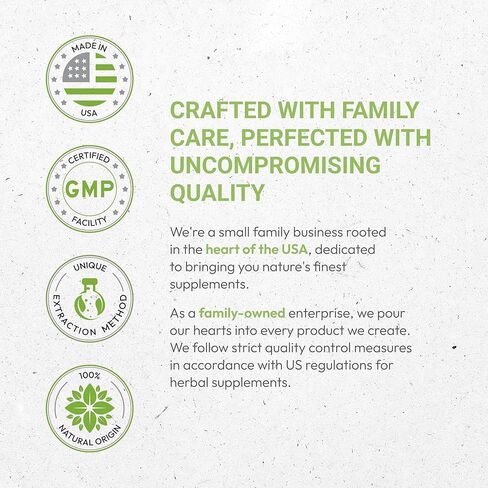 MADE IN
USA

CERTIFIED
GMP
FACILITY

UNIQUE
EXTRACTION METHOD

100%
NATURAL ORIGIN

CRAFTED WITH FAMILY CARE, PERFECTED WITH UNCOMPROMISING QUALITY

We're a small family business rooted in the heart of the USA, dedicated to bringing you nature's finest supplements.

As a family-owned enterprise, we pour our hearts into every product we create. We follow strict quality control measures in accordance with US regulations for herbal supplements.